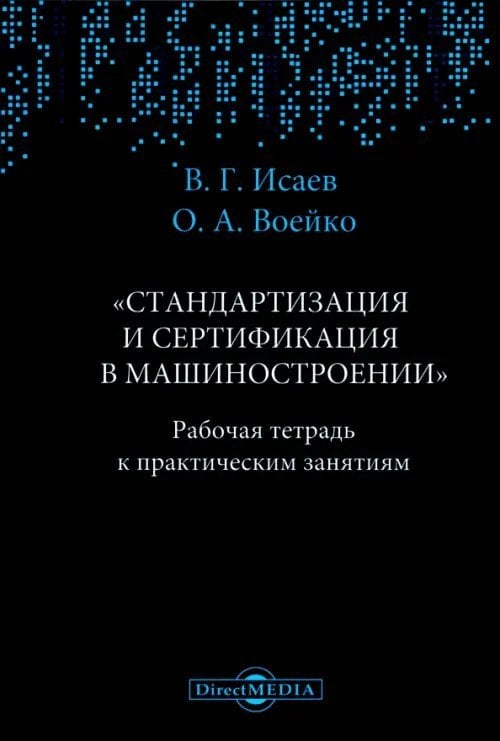 В. Г. Исаев
О. А. Воейко

«СТАНДАРТИЗАЦИЯ И СЕРТИФИКАЦИЯ В МАШИНОСТРОЕНИИ»

Рабочая тетрадь к практическим занятиям

DirectMEDIA